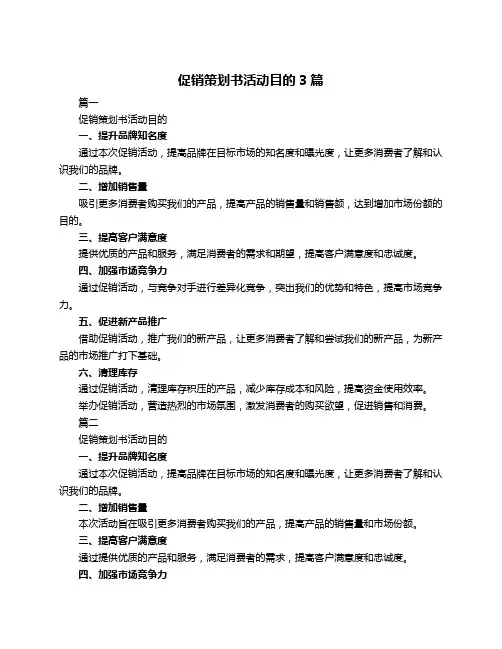 促销策划书活动目的 3 篇

篇一

促销策划书活动目的

一、提升品牌知名度

通过本次促销活动，提高品牌在目标市场的知名度和曝光度，让更多消费者了解和认识我们的品牌。

二、增加销售量

吸引更多消费者购买我们的产品，提高产品的销售量和销售额，达到增加市场份额的目的。

三、提高客户满意度

提供优质的产品和服务，满足消费者的需求和期望，提高客户满意度和忠诚度。

四、加强市场竞争力

通过促销活动，与竞争对手进行差异化竞争，突出我们的优势和特色，提高市场竞争力。

五、促进新产品推广

借助促销活动，推广我们的新产品，让更多消费者了解和尝试我们的新产品，为新产品的市场推广打下基础。

六、清理库存

通过促销活动，清理库存积压的产品，减少库存成本和风险，提高资金使用效率。

举办促销活动，营造热烈的市场氛围，激发消费者的购买欲望，促进销售和消费。

篇二

促销策划书活动目的

一、提升品牌知名度

通过本次促销活动，提高品牌在目标市场的知名度和曝光度，让更多消费者了解和认识我们的品牌。

二、增加销售量

本次活动旨在吸引更多消费者购买我们的产品，提高产品的销售量和市场份额。

三、提高客户满意度

通过提供优质的产品和服务，满足消费者的需求，提高客户满意度和忠诚度。

四、加强市场竞争力